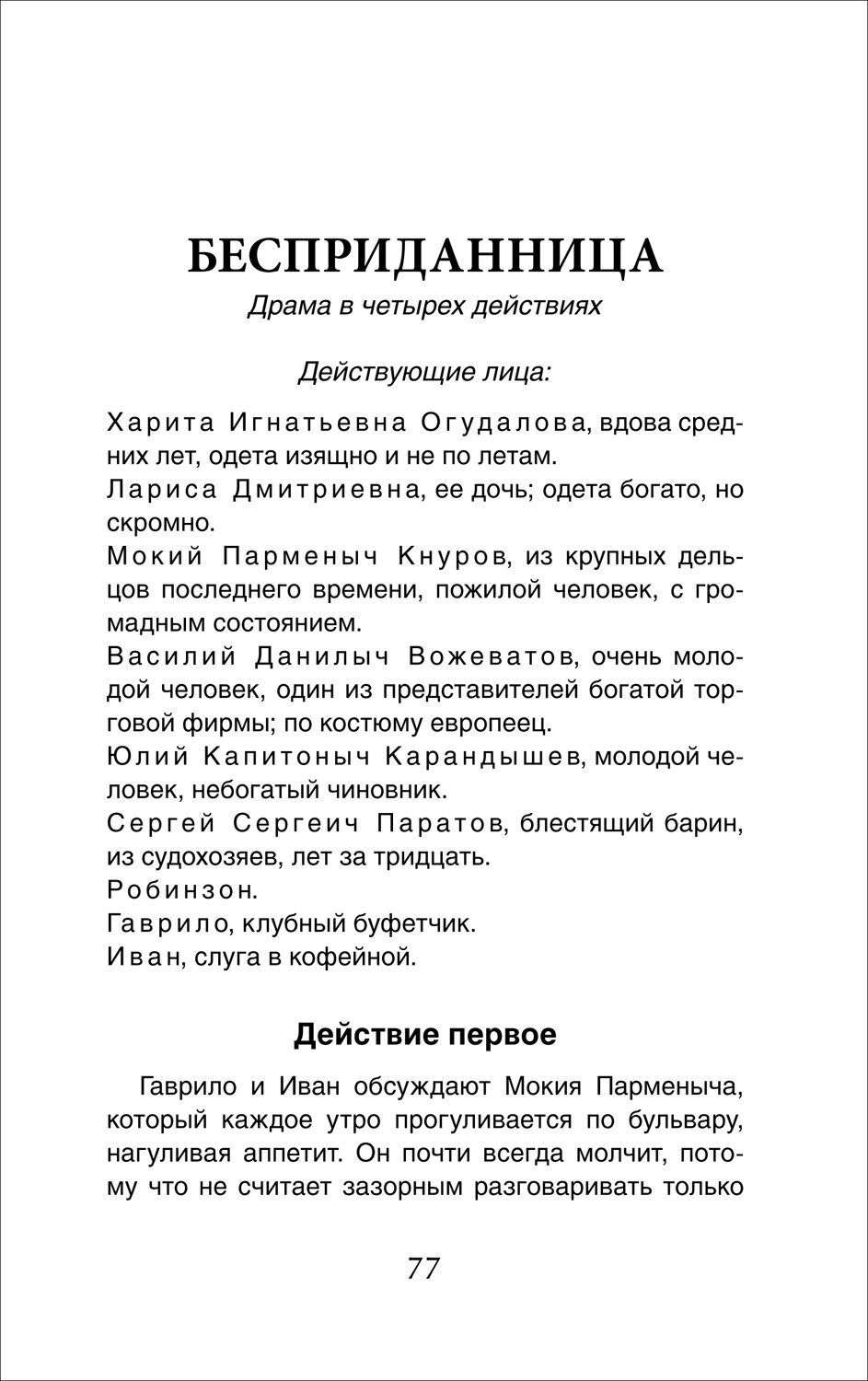 БЕСПРИДАННИЦА
Драма в четырех действиях

Действующие лица:

Харита Игнатьевна Огудалова, вдова средних лет, одета изящно и не по летам.
Лариса Дмитриевна, ее дочь; одета богато, но скромно.
Мокий Парменыч Кнуров, из крупных дельцов последнего времени, пожилой человек, с громадным состоянием.
Василий Данилыч Вожеватов, очень молодой человек, один из представителей богатой торговой фирмы; по костюму европеец.
Юлий Капитоныч Карандышев, молодой человек, небогатый чиновник.
Сергей Сергеич Паратов, блестящий барин, из судохозяев, лет за тридцать.
Робинзон.
Гаврило, клубный буфетчик.
Иван, слуга в кофейной.

Действие первое

Гаврило и Иван обсуждают Мокия Парменыча, который каждое утро прогуливается по бульвару, нагуливая аппетит. Он почти всегда молчит, потому что не считает зазорным разговаривать только

77